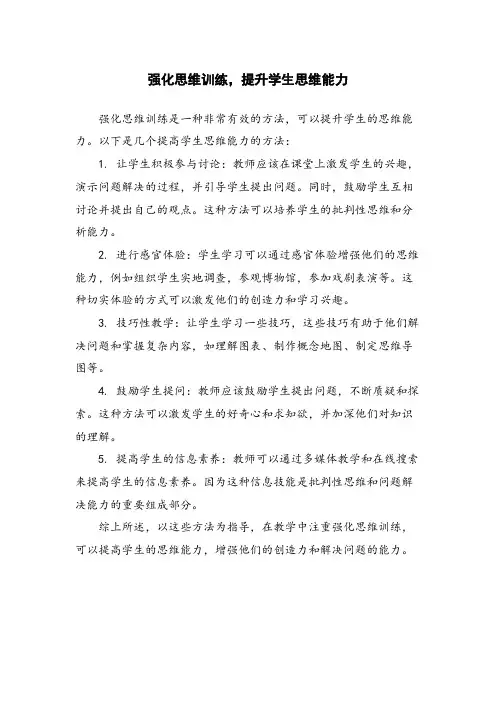 强化思维训练，提升学生思维能力

强化思维训练是一种非常有效的方法，可以提升学生的思维能力。以下是几个提高学生思维能力的方法：

1. 让学生积极参与讨论：教师应该在课堂上激发学生的兴趣，演示问题解决的过程，并引导学生提出问题。同时，鼓励学生互相讨论并提出自己的观点。这种方法可以培养学生的批判性思维和分析能力。

2. 进行感官体验：学生学习可以通过感官体验增强他们的思维能力，例如组织学生实地调查，参观博物馆，参加戏剧表演等。这种切实体验的方式可以激发他们的创造力和学习兴趣。

3. 技巧性教学：让学生学习一些技巧，这些技巧有助于他们解决问题和掌握复杂内容，如理解图表、制作概念地图、制定思维导图等。

4. 鼓励学生提问：教师应该鼓励学生提出问题，不断质疑和探索。这种方法可以激发学生的好奇心和求知欲，并加深他们对知识的理解。

5. 提高学生的信息素养：教师可以通过多媒体教学和在线搜索来提高学生的信息素养。因为这种信息技能是批判性思维和问题解决能力的重要组成部分。

综上所述，以这些方法为指导，在教学中注重强化思维训练，可以提高学生的思维能力，增强他们的创造力和解决问题的能力。